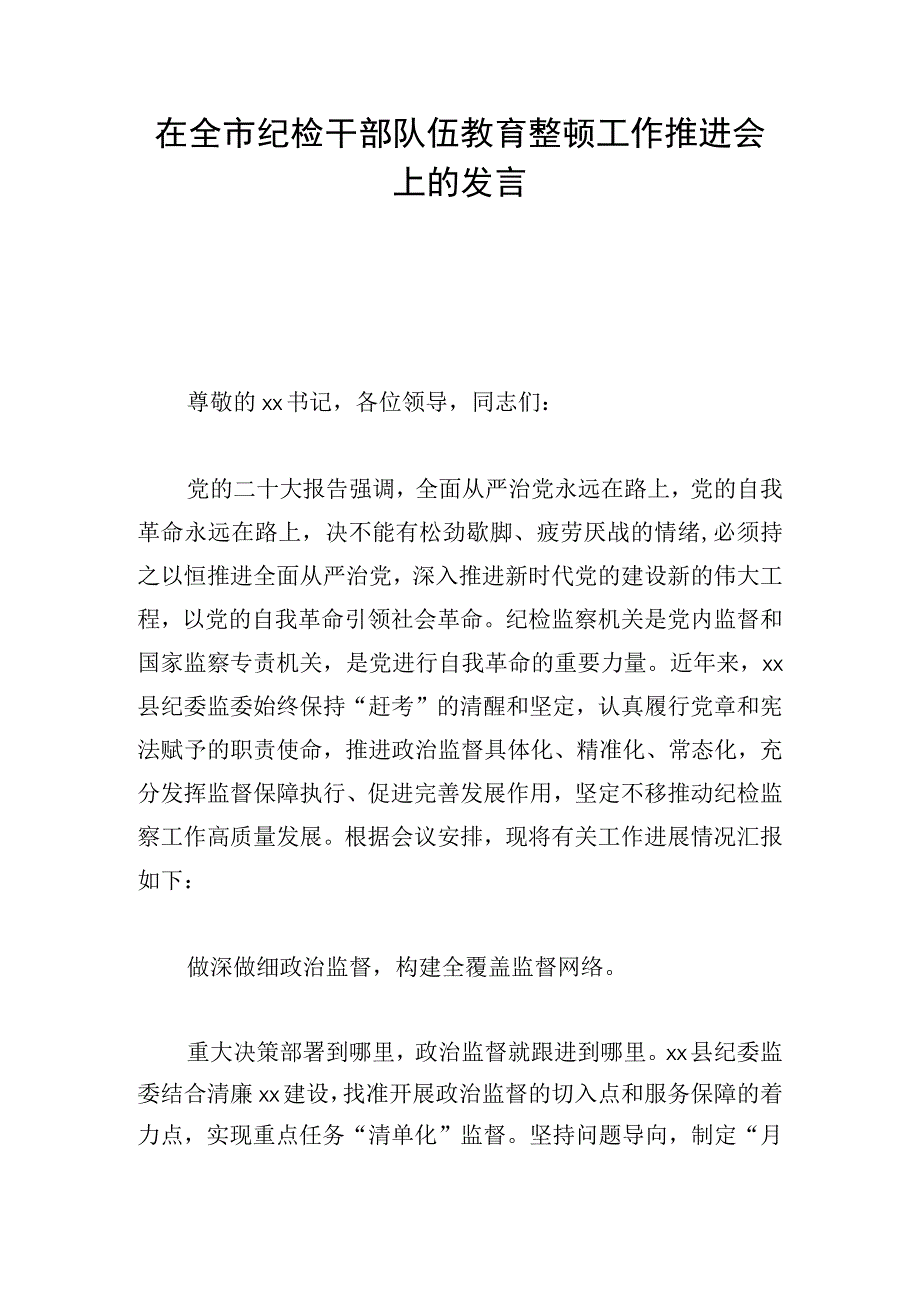 在全市纪检干部队伍教育整顿工作推进会上的发言

尊敬的xx书记，各位领导，同志们：

党的二十大报告强调，全面从严治党永远在路上，党的自我革命永远在路上，决不能有松劲歇脚、疲劳厌战的情绪,必须持之以恒推进全面从严治党，深入推进新时代党的建设新的伟大工程，以党的自我革命引领社会革命。纪检监察机关是党内监督和国家监察专责机关，是党进行自我革命的重要力量。近年来，xx县纪委监委始终保持“赶考”的清醒和坚定，认真履行党章和宪法赋予的职责使命，推进政治监督具体化、精准化、常态化，充分发挥监督保障执行、促进完善发展作用，坚定不移推动纪检监察工作高质量发展。根据会议安排，现将有关工作进展情况汇报如下：

做深做细政治监督，构建全覆盖监督网络。

重大决策部署到哪里，政治监督就跟进到哪里。xx县纪委监委结合清廉xx建设,找准开展政治监督的切入点和服务保障的着力点，实现重点任务“清单化”监督。坚持问题导向，制定“月